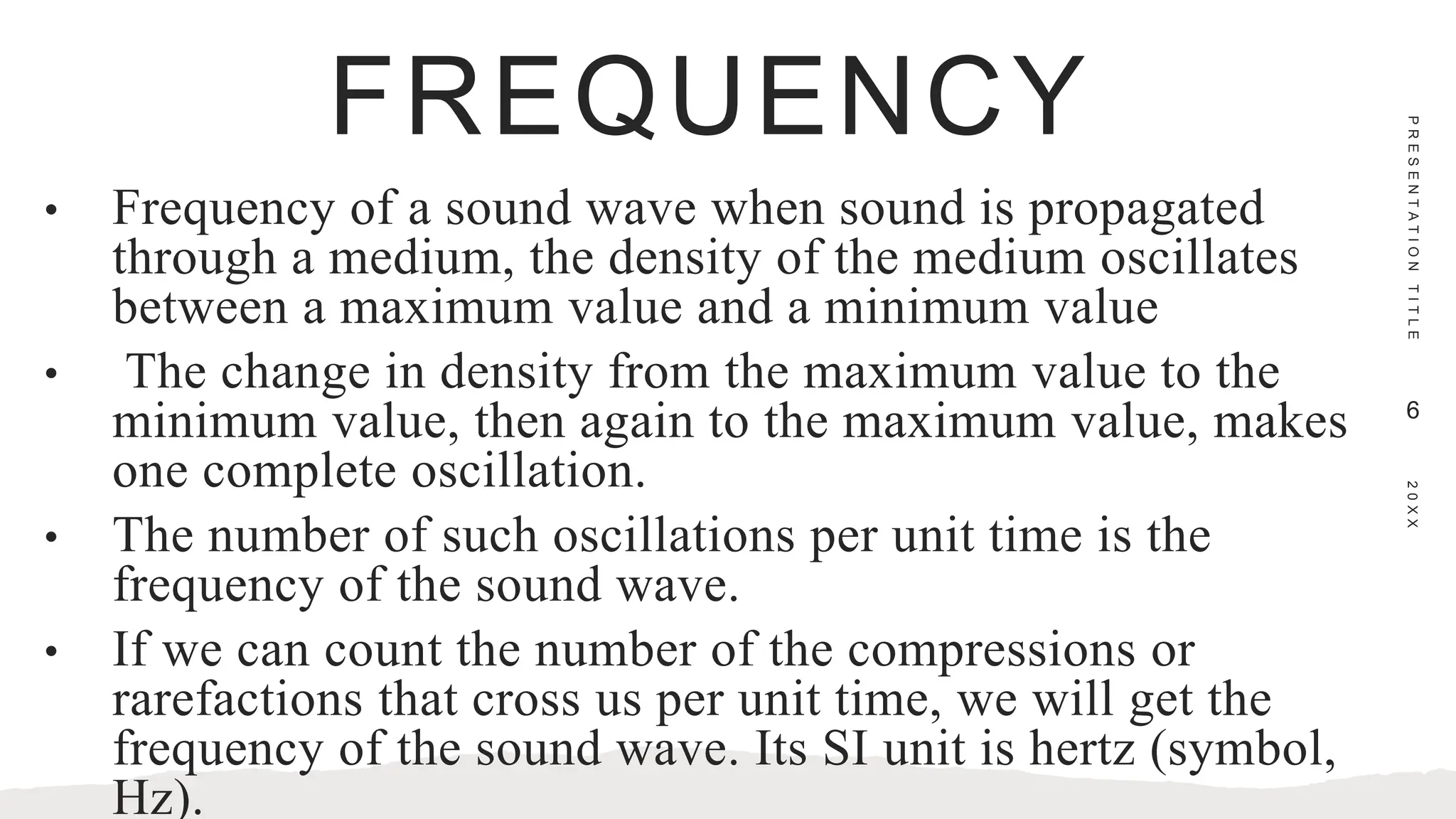 FREQUENCY

• Frequency of a sound wave when sound is propagated through a medium, the density of the medium oscillates between a maximum value and a minimum value
• The change in density from the maximum value to the minimum value, then again to the maximum value, makes one complete oscillation.
• The number of such oscillations per unit time is the frequency of the sound wave.
• If we can count the number of the compressions or rarefactions that cross us per unit time, we will get the frequency of the sound wave. Its SI unit is hertz (symbol, Hz).

PRESENTATION TITLE

6

20XX